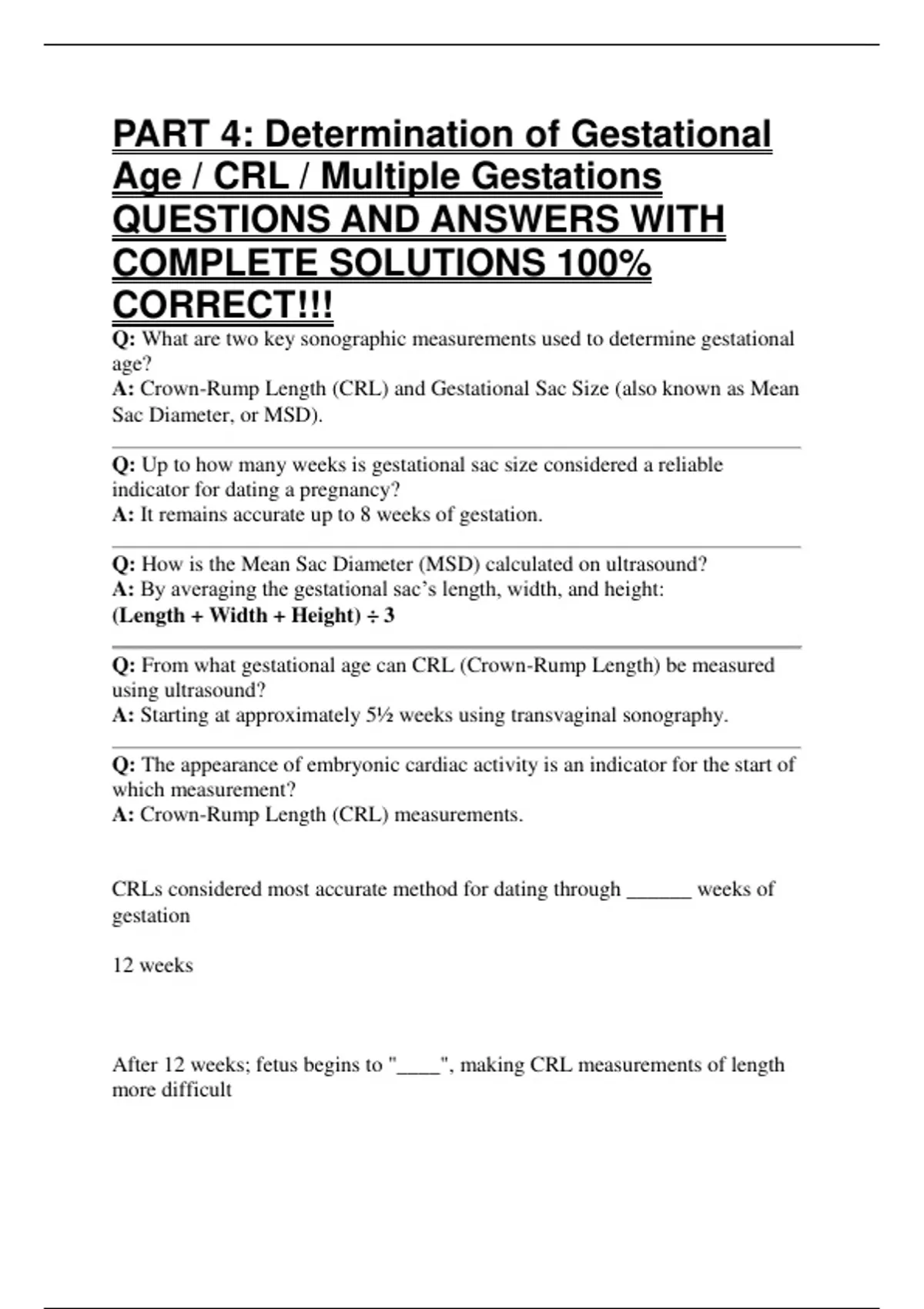 PART 4: Determination of Gestational Age / CRL / Multiple Gestations QUESTIONS AND ANSWERS WITH COMPLETE SOLUTIONS 100% CORRECT!!!

Q: What are two key sonographic measurements used to determine gestational age?
A: Crown-Rump Length (CRL) and Gestational Sac Size (also known as Mean Sac Diameter, or MSD).

Q: Up to how many weeks is gestational sac size considered a reliable indicator for dating a pregnancy?
A: It remains accurate up to 8 weeks of gestation.

Q: How is the Mean Sac Diameter (MSD) calculated on ultrasound?
A: By averaging the gestational sac's length, width, and height:
(Length + Width + Height) ÷ 3

Q: From what gestational age can CRL (Crown-Rump Length) be measured using ultrasound?
A: Starting at approximately 5½ weeks using transvaginal sonography.

Q: The appearance of embryonic cardiac activity is an indicator for the start of which measurement?
A: Crown-Rump Length (CRL) measurements.

CRLs considered most accurate method for dating through ______ weeks of gestation

12 weeks

After 12 weeks; fetus begins to "____", making CRL measurements of length more difficult